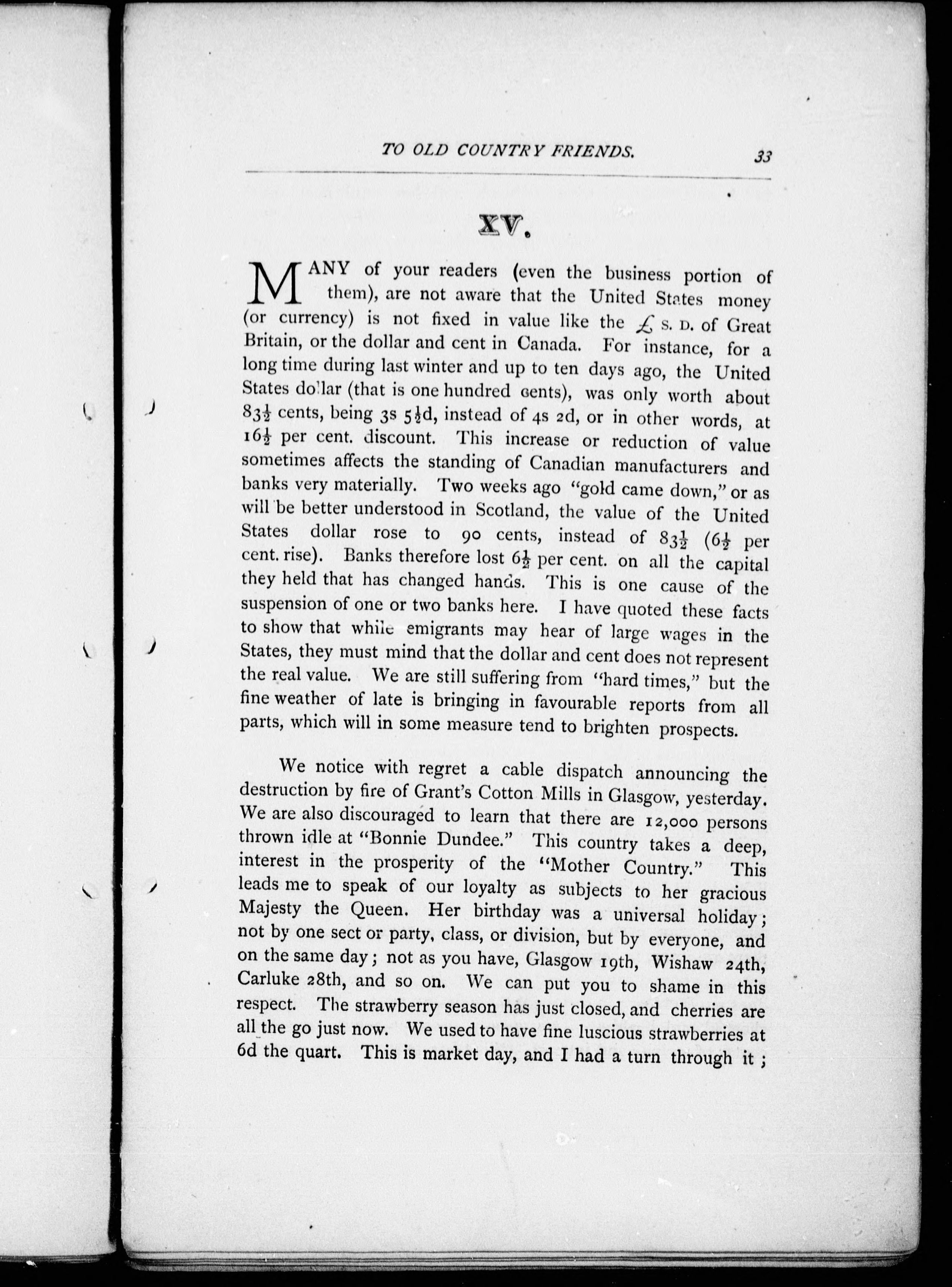 TO OLD COUNTRY FRIENDS. 33

XV.

MANY of your readers (even the business portion of them), are not aware that the United States money (or currency) is not fixed in value like the £ S. D. of Great Britain, or the dollar and cent in Canada. For instance, for a long time during last winter and up to ten days ago, the United States dollar (that is one hundred cents), was only worth about $83\frac{1}{2}$ cents, being 3s $5\frac{1}{2}$d, instead of 4s 2d, or in other words, at $16\frac{1}{2}$ per cent. discount. This increase or reduction of value sometimes affects the standing of Canadian manufacturers and banks very materially. Two weeks ago "gold came down," or as will be better understood in Scotland, the value of the United States dollar rose to 90 cents, instead of $83\frac{1}{2}$ ($6\frac{1}{2}$ per cent. rise). Banks therefore lost $6\frac{1}{2}$ per cent. on all the capital they held that has changed hands. This is one cause of the suspension of one or two banks here. I have quoted these facts to show that while emigrants may hear of large wages in the States, they must mind that the dollar and cent does not represent the real value. We are still suffering from "hard times," but the fine weather of late is bringing in favourable reports from all parts, which will in some measure tend to brighten prospects.

We notice with regret a cable dispatch announcing the destruction by fire of Grant's Cotton Mills in Glasgow, yesterday. We are also discouraged to learn that there are 12,000 persons thrown idle at "Bonnie Dundee." This country takes a deep, interest in the prosperity of the "Mother Country." This leads me to speak of our loyalty as subjects to her gracious Majesty the Queen. Her birthday was a universal holiday; not by one sect or party, class, or division, but by everyone, and on the same day; not as you have, Glasgow 19th, Wishaw 24th, Carluke 28th, and so on. We can put you to shame in this respect. The strawberry season has just closed, and cherries are all the go just now. We used to have fine luscious strawberries at 6d the quart. This is market day, and I had a turn through it;